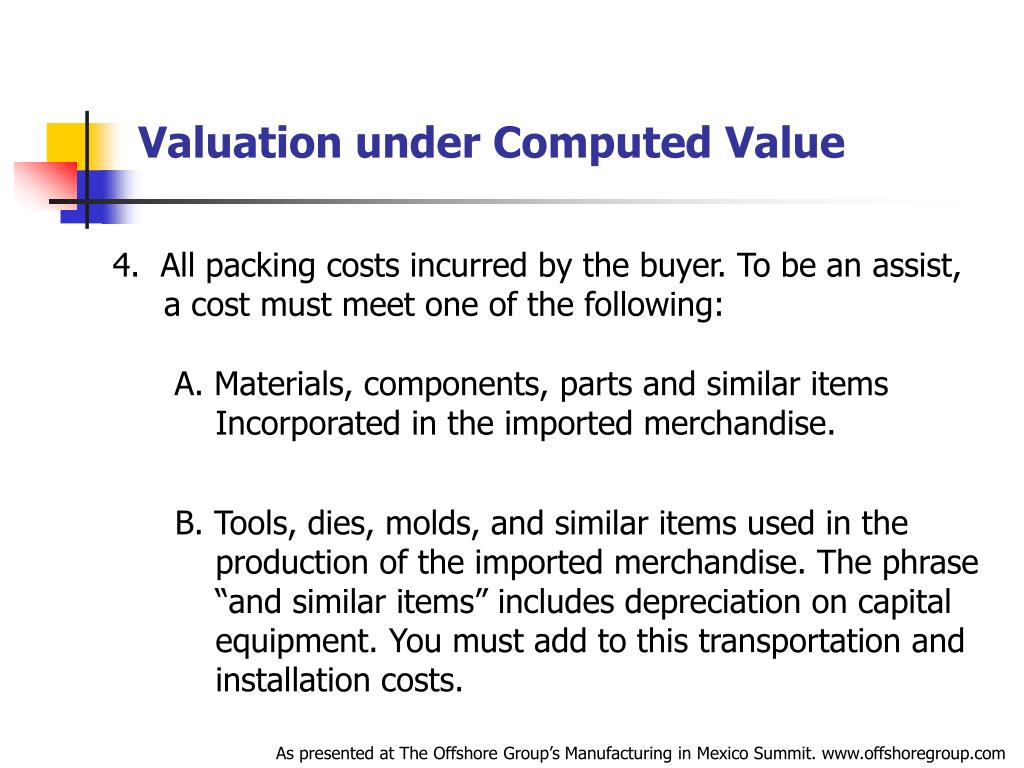 Valuation under Computed Value

4. All packing costs incurred by the buyer. To be an assist, a cost must meet one of the following:

A. Materials, components, parts and similar items Incorporated in the imported merchandise.

B. Tools, dies, molds, and similar items used in the production of the imported merchandise. The phrase “and similar items” includes depreciation on capital equipment. You must add to this transportation and installation costs.

As presented at The Offshore Group’s Manufacturing in Mexico Summit. www.offshoregroup.com